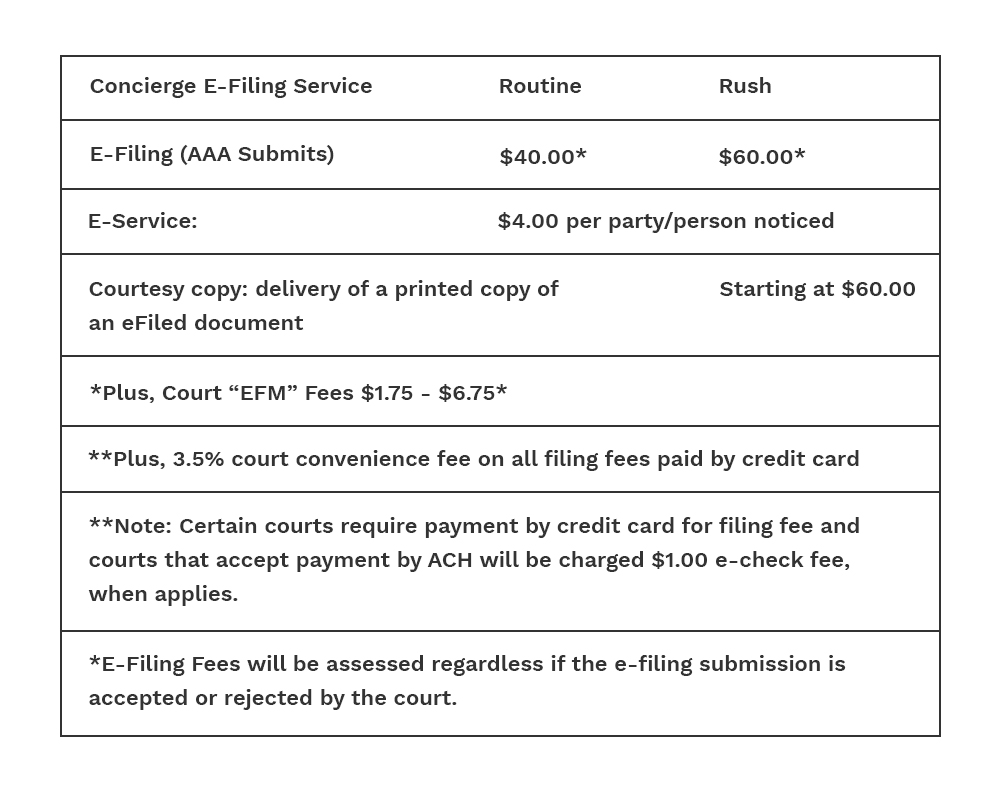 | Concierge E-Filing Service | Routine | Rush |
|---|---|---|
| E-Filing (AAA Submits) | \$40.00* | \$60.00* |
| E-Service: | \$4.00 per party/person noticed | |
| Courtesy copy: delivery of a printed copy of an eFiled document | | Starting at \$60.00 |
| *Plus, Court “EFM” Fees \$1.75 - \$6.75* | | |
| **Plus, 3.5% court convenience fee on all filing fees paid by credit card | | |
| **Note: Certain courts require payment by credit card for filing fee and courts that accept payment by ACH will be charged \$1.00 e-check fee, when applies. | | |
| *E-Filing Fees will be assessed regardless if the e-filing submission is accepted or rejected by the court. | | |